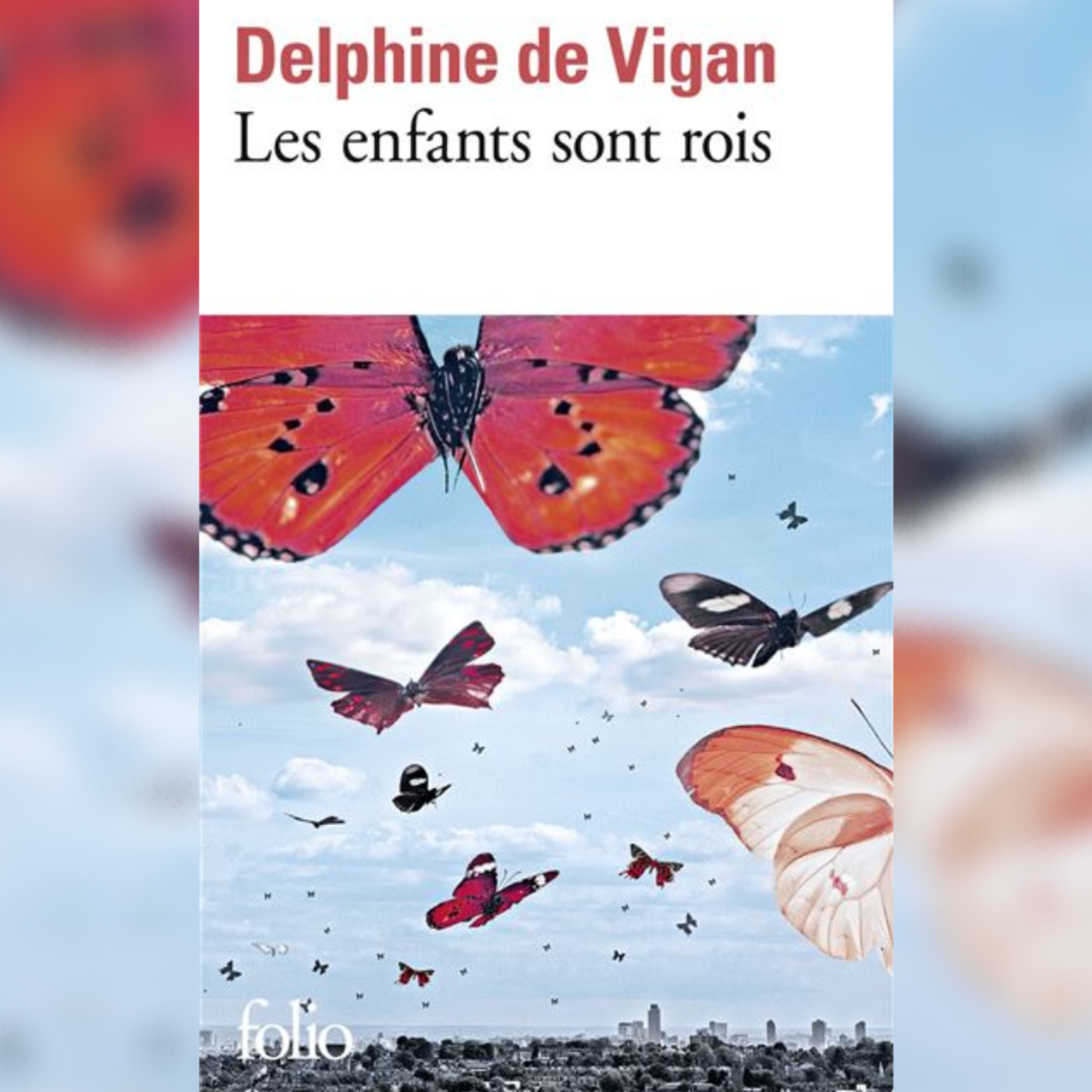 Delphine de Vigan
Les enfants sont rois

folio